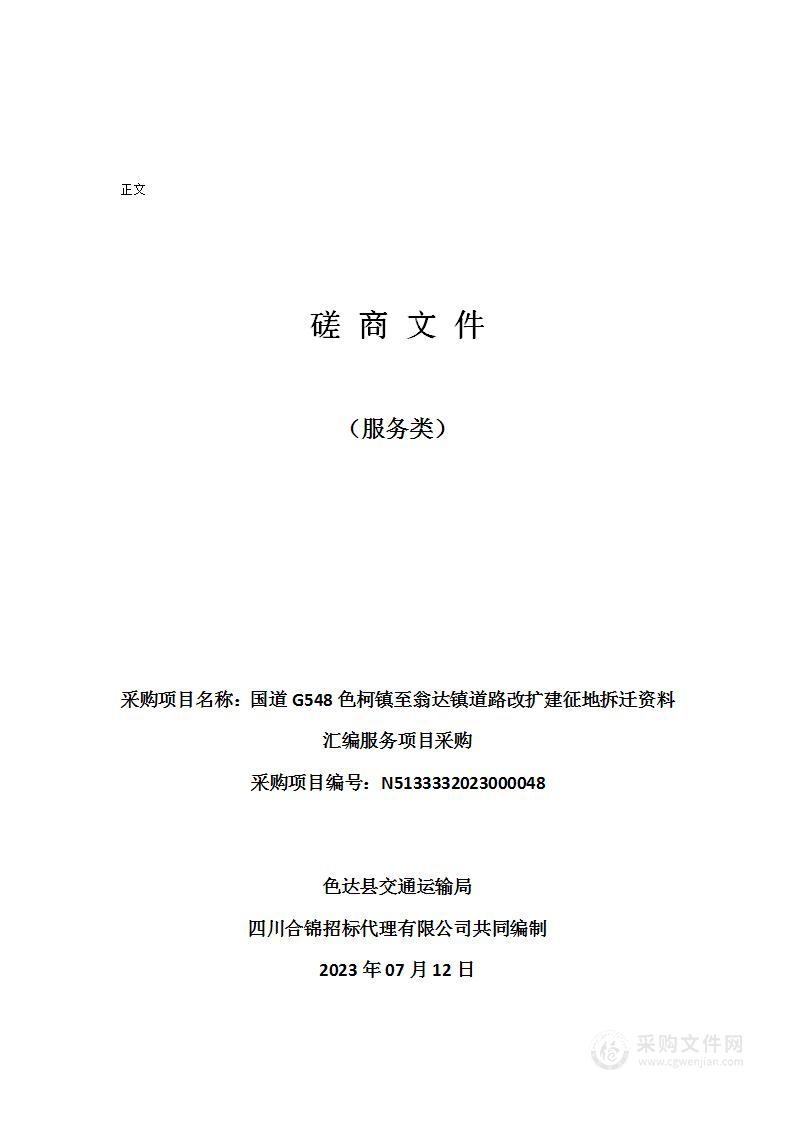 正文

磋 商 文 件

（服务类）

采购项目名称：国道 G548 色柯镇至翁达镇道路改扩建征地拆迁资料汇编服务项目采购

采购项目编号：N5133332023000048

色达县交通运输局

四川合锦招标代理有限公司共同编制

2023 年 07 月 12 日

采购文件网
www.cgwenjian.com